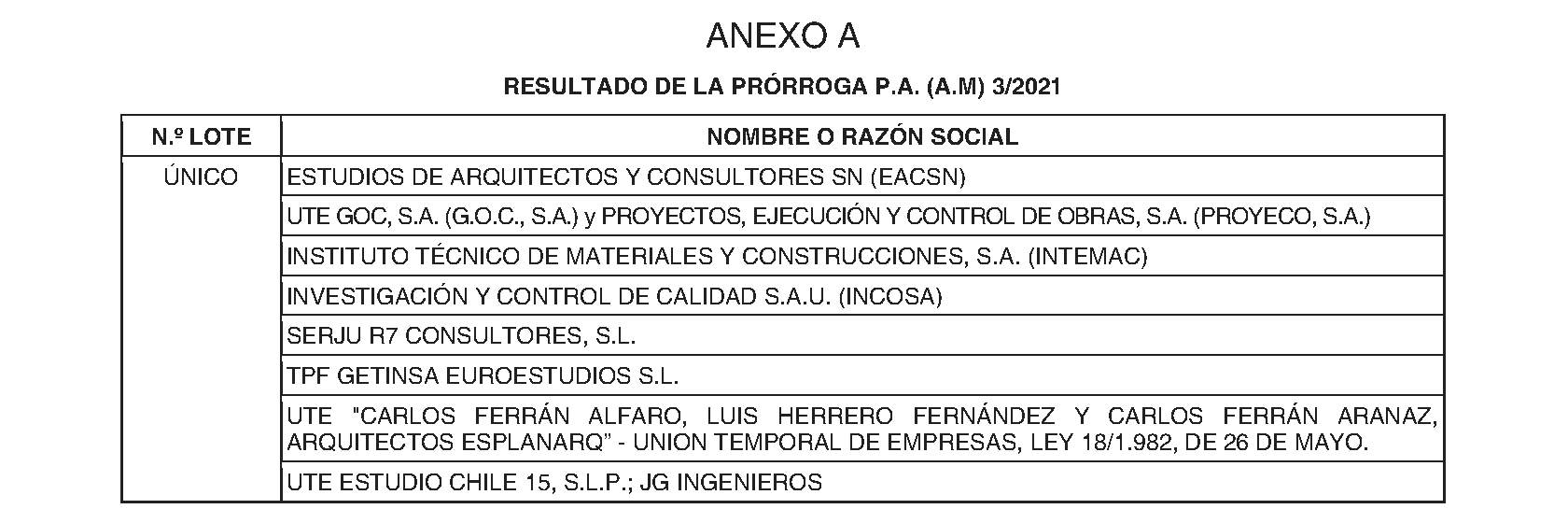 ANEXO A

RESULTADO DE LA PRÓRROGA P.A. (A.M) 3/2021

| N.º LOTE | NOMBRE O RAZÓN SOCIAL |
|---|---|
| ÚNICO | ESTUDIOS DE ARQUITECTOS Y CONSULTORES SN (EACSN) |
| | UTE GOC, S.A. (G.O.C., S.A.) y PROYECTOS, EJECUCIÓN Y CONTROL DE OBRAS, S.A. (PROYECO, S.A.) |
| | INSTITUTO TÉCNICO DE MATERIALES Y CONSTRUCCIONES, S.A. (INTEMAC) |
| | INVESTIGACIÓN Y CONTROL DE CALIDAD S.A.U. (INCOSA) |
| | SERJU R7 CONSULTORES, S.L. |
| | TPF GETINSA EUROESTUDIOS S.L. |
| | UTE "CARLOS FERRÁN ALFARO, LUIS HERRERO FERNÁNDEZ Y CARLOS FERRÁN ARANAZ, ARQUITECTOS ESPLANARQ" - UNION TEMPORAL DE EMPRESAS, LEY 18/1.982, DE 26 DE MAYO. |
| | UTE ESTUDIO CHILE 15, S.L.P.; JG INGENIEROS |